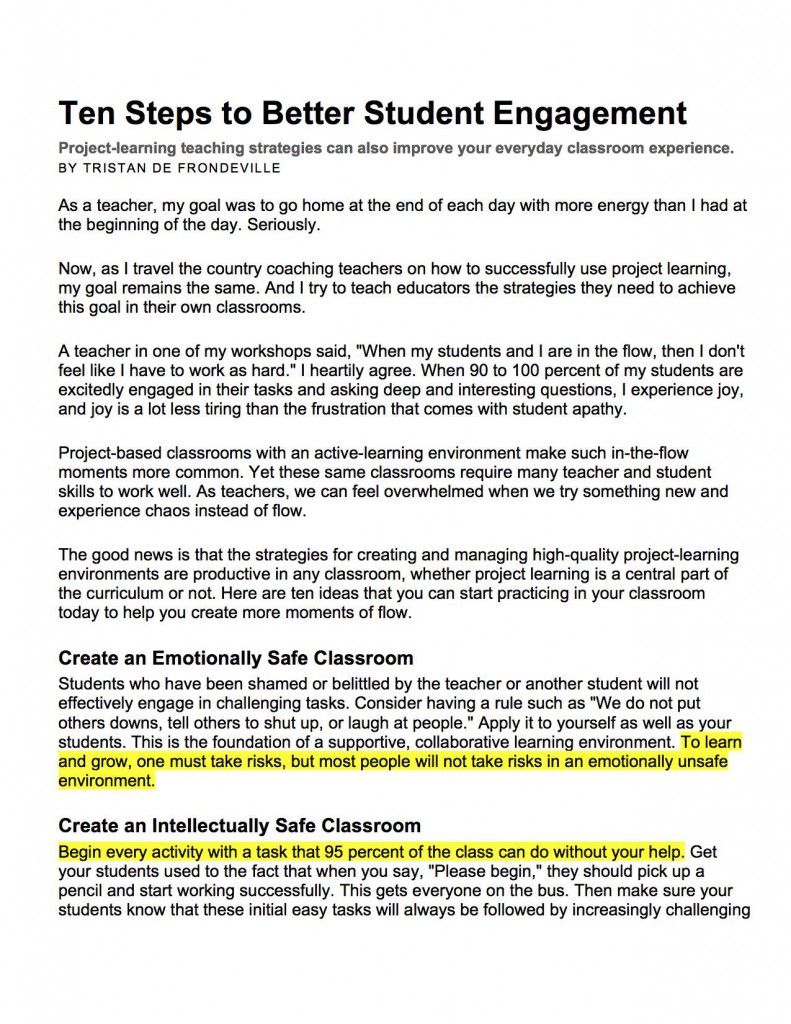 Ten Steps to Better Student Engagement

Project-learning teaching strategies can also improve your everyday classroom experience.
BY TRISTAN DE FRONDEVILLE

As a teacher, my goal was to go home at the end of each day with more energy than I had at the beginning of the day. Seriously.

Now, as I travel the country coaching teachers on how to successfully use project learning, my goal remains the same. And I try to teach educators the strategies they need to achieve this goal in their own classrooms.

A teacher in one of my workshops said, "When my students and I are in the flow, then I don't feel like I have to work as hard." I heartily agree. When 90 to 100 percent of my students are excitedly engaged in their tasks and asking deep and interesting questions, I experience joy, and joy is a lot less tiring than the frustration that comes with student apathy.

Project-based classrooms with an active-learning environment make such in-the-flow moments more common. Yet these same classrooms require many teacher and student skills to work well. As teachers, we can feel overwhelmed when we try something new and experience chaos instead of flow.

The good news is that the strategies for creating and managing high-quality project-learning environments are productive in any classroom, whether project learning is a central part of the curriculum or not. Here are ten ideas that you can start practicing in your classroom today to help you create more moments of flow.

Create an Emotionally Safe Classroom

Students who have been shamed or belittled by the teacher or another student will not effectively engage in challenging tasks. Consider having a rule such as "We do not put others downs, tell others to shut up, or laugh at people." Apply it to yourself as well as your students. This is the foundation of a supportive, collaborative learning environment. To learn and grow, one must take risks, but most people will not take risks in an emotionally unsafe environment.

Create an Intellectually Safe Classroom

Begin every activity with a task that 95 percent of the class can do without your help. Get your students used to the fact that when you say, "Please begin," they should pick up a pencil and start working successfully. This gets everyone on the bus. Then make sure your students know that these initial easy tasks will always be followed by increasingly challenging